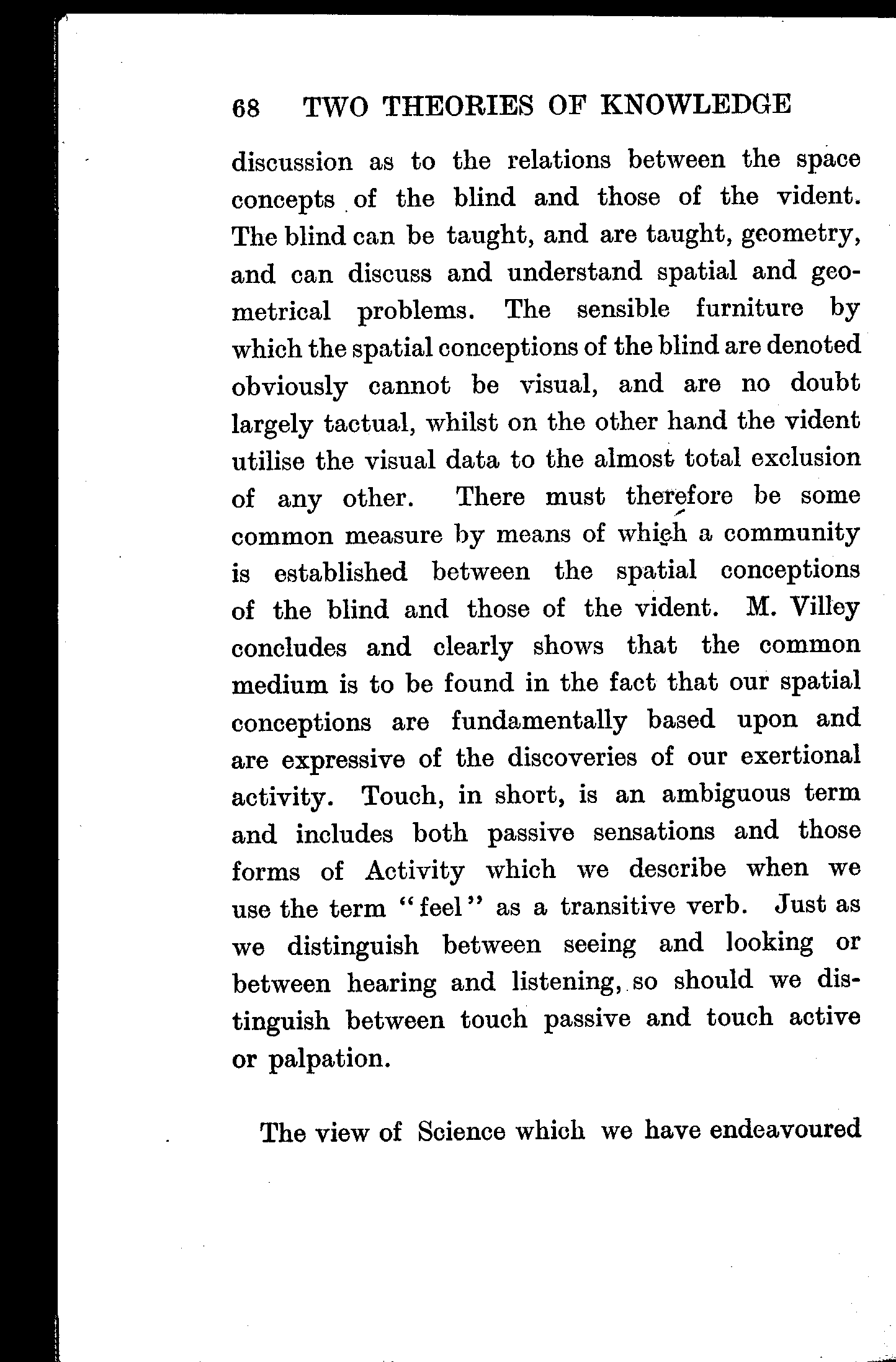 68 TWO THEORIES OF KNOWLEDGE

discussion as to the relations between the space concepts of the blind and those of the vident. The blind can be taught, and are taught, geometry, and can discuss and understand spatial and geometrical problems. The sensible furniture by which the spatial conceptions of the blind are denoted obviously cannot be visual, and are no doubt largely tactual, whilst on the other hand the vident utilise the visual data to the almost total exclusion of any other. There must therefore be some common measure by means of which a community is established between the spatial conceptions of the blind and those of the vident. M. Villey concludes and clearly shows that the common medium is to be found in the fact that our spatial conceptions are fundamentally based upon and are expressive of the discoveries of our exertional activity. Touch, in short, is an ambiguous term and includes both passive sensations and those forms of Activity which we describe when we use the term "feel" as a transitive verb. Just as we distinguish between seeing and looking or between hearing and listening, so should we distinguish between touch passive and touch active or palpation.

The view of Science which we have endeavoured